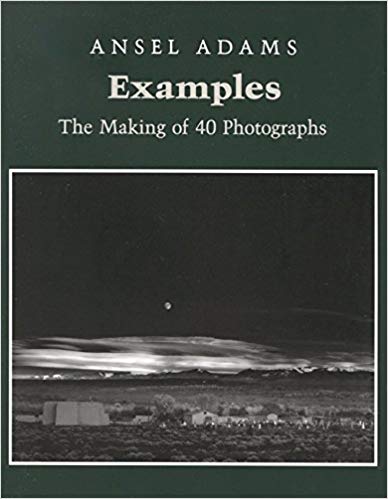 ANSEL ADAMS
Examples
The Making of 40 Photographs